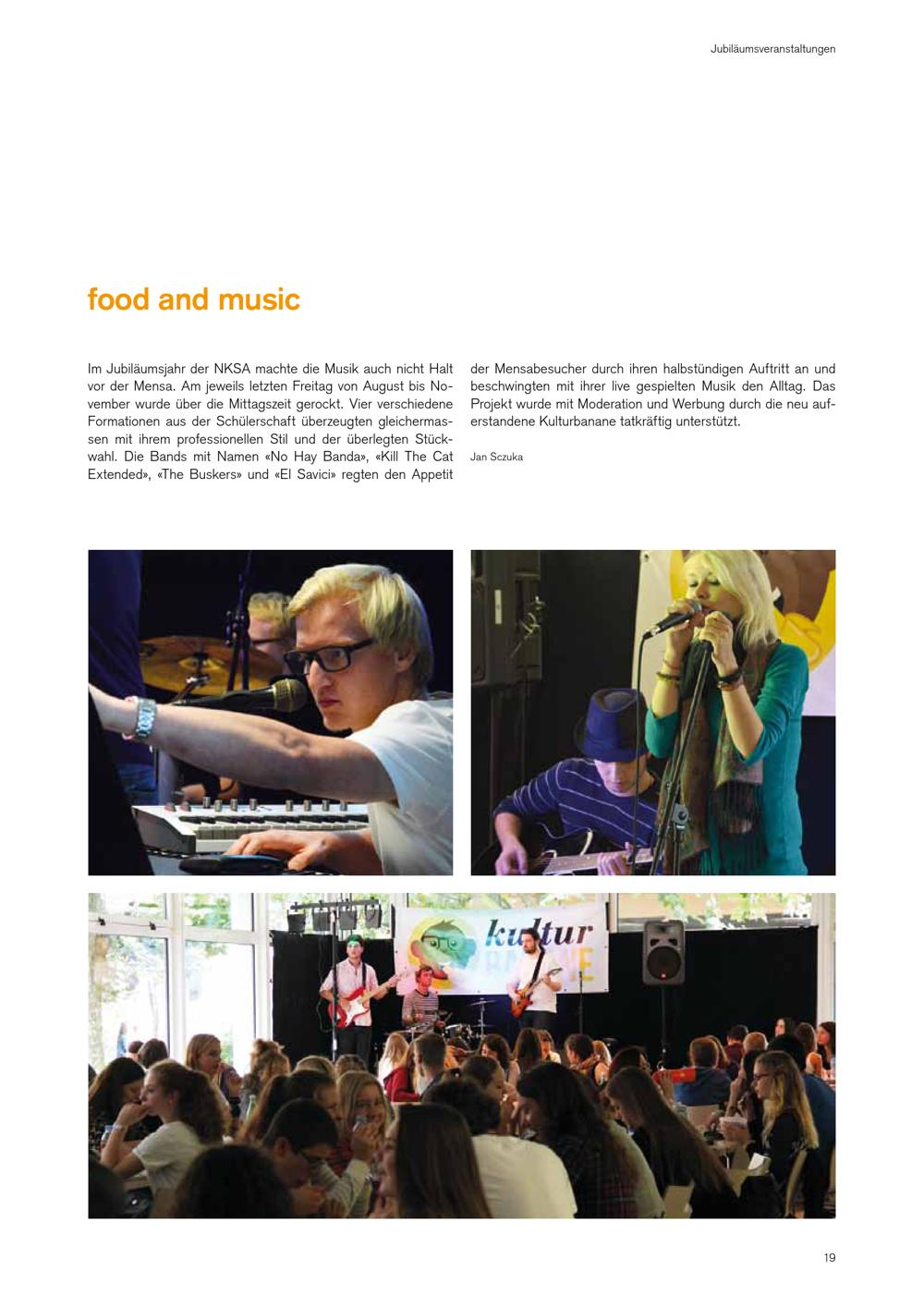 Jubiläumsveranstaltungen

food and music

Im Jubiläumsjahr der NKSA machte die Musik auch nicht Halt vor der Mensa. Am jeweils letzten Freitag von August bis November wurde über die Mittagszeit gerockt. Vier verschiedene Formationen aus der Schülerschaft überzeugten gleichermassen mit ihrem professionellen Stil und der überlegten Stückwahl. Die Bands mit Namen «No Hay Banda», «Kill The Cat Extended», «The Buskers» und «El Savici» regten den Appetit der Mensabesucher durch ihren halbstündigen Auftritt an und beschwingten mit ihrer live gespielten Musik den Alltag. Das Projekt wurde mit Moderation und Werbung durch die neu auferstandene Kulturbanane tatkräftig unterstützt.

Jan Sczuka

kultur

19